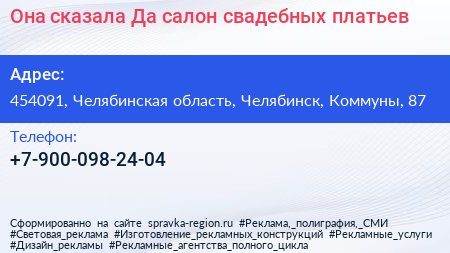 Она сказала Да салон свадебных платьев

Адрес:

454091, Челябинская область, Челябинск, Коммуны, 87

Телефон:

+7-900-098-24-04

Сформированно на сайте spravka-region.ru #Реклама,_полиграфия,_СМИ #Световая_реклама #Изготовление_рекламных_конструкций #Рекламные_услуги #Дизайн_рекламы #Рекламные_агентства_полного_цикла